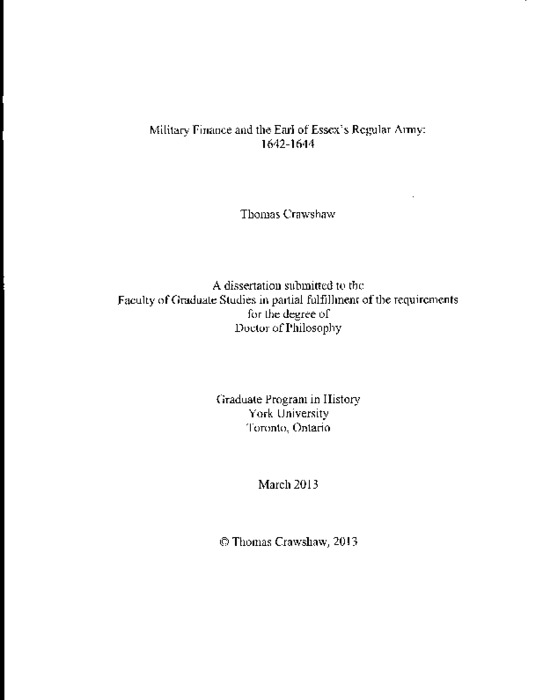 Military Finance and the Earl of Essex's Regular Army: 1642-1644

Thomas Crawshaw

A dissertation submitted to the Faculty of Graduate Studies in partial fulfillment of the requirements for the degree of Doctor of Philosophy

Graduate Program in History
York University
Toronto, Ontario

March 2013

© Thomas Crawshaw, 2013